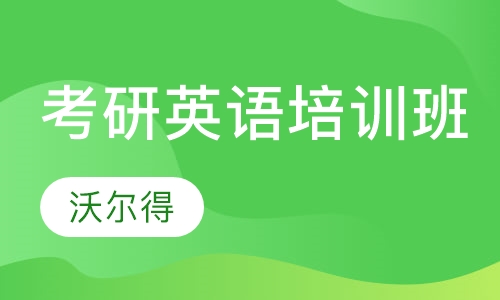 考研英语培训班

沃尔得